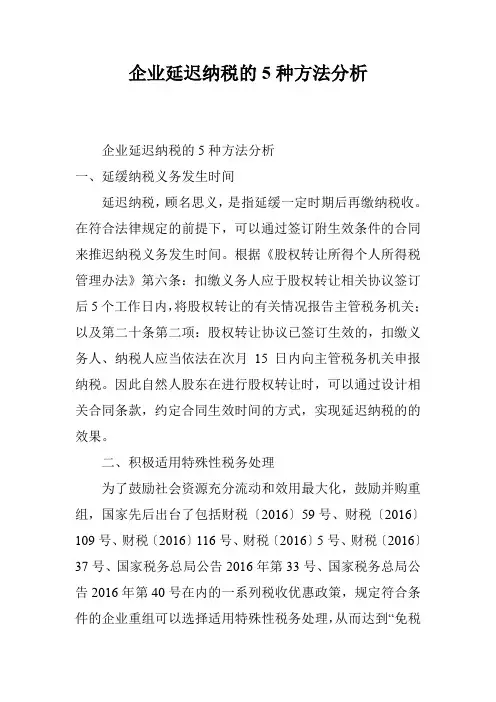 企业延迟纳税的 5 种方法分析

企业延迟纳税的 5 种方法分析

一、延缓纳税义务发生时间

延迟纳税，顾名思义，是指延缓一定时期后再缴纳税收。在符合法律规定的前提下，可以通过签订附生效条件的合同来推迟纳税义务发生时间。根据《股权转让所得个人所得税管理办法》第六条：扣缴义务人应于股权转让相关协议签订后 5 个工作日内，将股权转让的有关情况报告主管税务机关；以及第二十条第二项：股权转让协议已签订生效的，扣缴义务人、纳税人应当依法在次月 15 日内向主管税务机关申报纳税。因此自然人股东在进行股权转让时，可以通过设计相关合同条款，约定合同生效时间的方式，实现延迟纳税的的效果。

二、积极适用特殊性税务处理

为了鼓励社会资源充分流动和效用最大化，鼓励并购重组，国家先后出台了包括财税〔2016〕59 号、财税〔2016〕109 号、财税〔2016〕116 号、财税〔2016〕5 号、财税〔2016〕37 号、国家税务总局公告 2016 年第 33 号、国家税务总局公告 2016 年第 40 号在内的一系列税收优惠政策，规定符合条件的企业重组可以选择适用特殊性税务处理，从而达到“免税